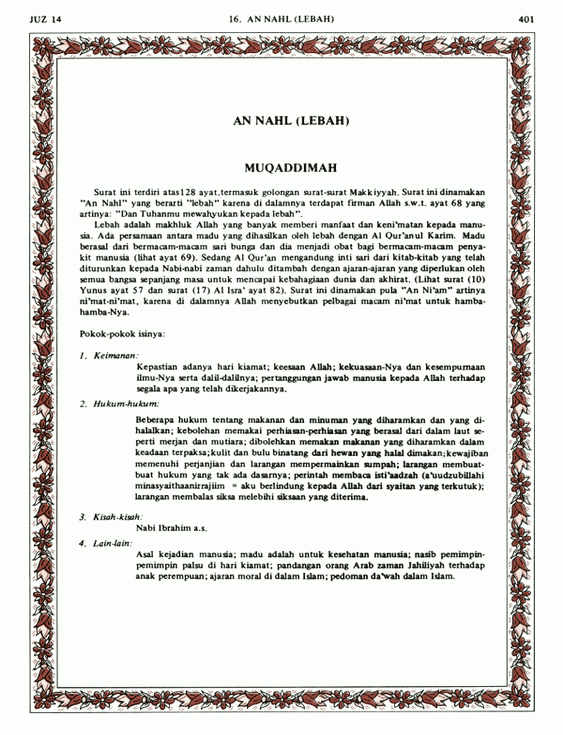 JUZ 14 16. AN NAHL (LEBAH) 401

AN NAHL (LEBAH)

MUQADDIMAH

Surat ini terdiri atas128 ayat,termasuk golongan surat-surat Makkiyyah. Surat ini dinamakan "An Nahl" yang berarti "lebah" karena di dalamnya terdapat firman Allah s.w.t. ayat 68 yang artinya: "Dan Tuhanmu mewahyukan kepada lebah".

Lebah adalah makhluk Allah yang banyak memberi manfaat dan keni'matan kepada manusia. Ada persamaan antara madu yang dihasilkan oleh lebah dengan Al Qur'anul Karim. Madu berasal dari bermacam-macam sari bunga dan dia menjadi obat bagi bermacam-macam penyakit manusia (lihat ayat 69). Sedang Al Qur'an mengandung inti sari dari kitab-kitab yang telah diturunkan kepada Nabi-nabi zaman dahulu ditambah dengan ajaran-ajaran yang diperlukan oleh semua bangsa sepanjang masa untuk mencapai kebahagiaan dunia dan akhirat. (Lihat surat (10) Yunus ayat 57 dan surat (17) Al Isra' ayat 82). Surat ini dinamakan pula "An Ni'am" artinya ni'mat-ni'mat, karena di dalamnya Allah menyebutkan pelbagai macam ni'mat untuk hamba-hamba-Nya.

Pokok-pokok isinya:

1. Keimanan:
Kepastian adanya hari kiamat; keesaan Allah; kekuasaan-Nya dan kesempurnaan ilmu-Nya serta dalil-dalilnya; pertanggungan jawab manusia kepada Allah terhadap segala apa yang telah dikerjakannya.

2. Hukum-hukum:
Beberapa hukum tentang makanan dan minuman yang diharamkan dan yang dihalalkan; kebolehan memakai perhiasan-perhiasan yang berasal dari dalam laut seperti merjan dan mutiara; dibolehkan memakan makanan yang diharamkan dalam keadaan terpaksa;kulit dan bulu binatang dari hewan yang halal dimakan;kewajiban memenuhi perjanjian dan larangan mempermainkan sumpah; larangan membuat-buat hukum yang tak ada dasarnya; perintah membaca isti'aadzah (a'uudzubillahi minasyaithaanirrajiim = aku berlindung kepada Allah dari syaitan yang terkutuk); larangan membalas siksa melebihi siksaan yang diterima.

3. Kisah-kisah:
Nabi Ibrahim a.s.

4. Lain-lain:
Asal kejadian manusia; madu adalah untuk kesehatan manusia; nasib pemimpin-pemimpin palsu di hari kiamat; pandangan orang Arab zaman Jahiliyah terhadap anak perempuan; ajaran moral di dalam Islam; pedoman da'wah dalam Islam.